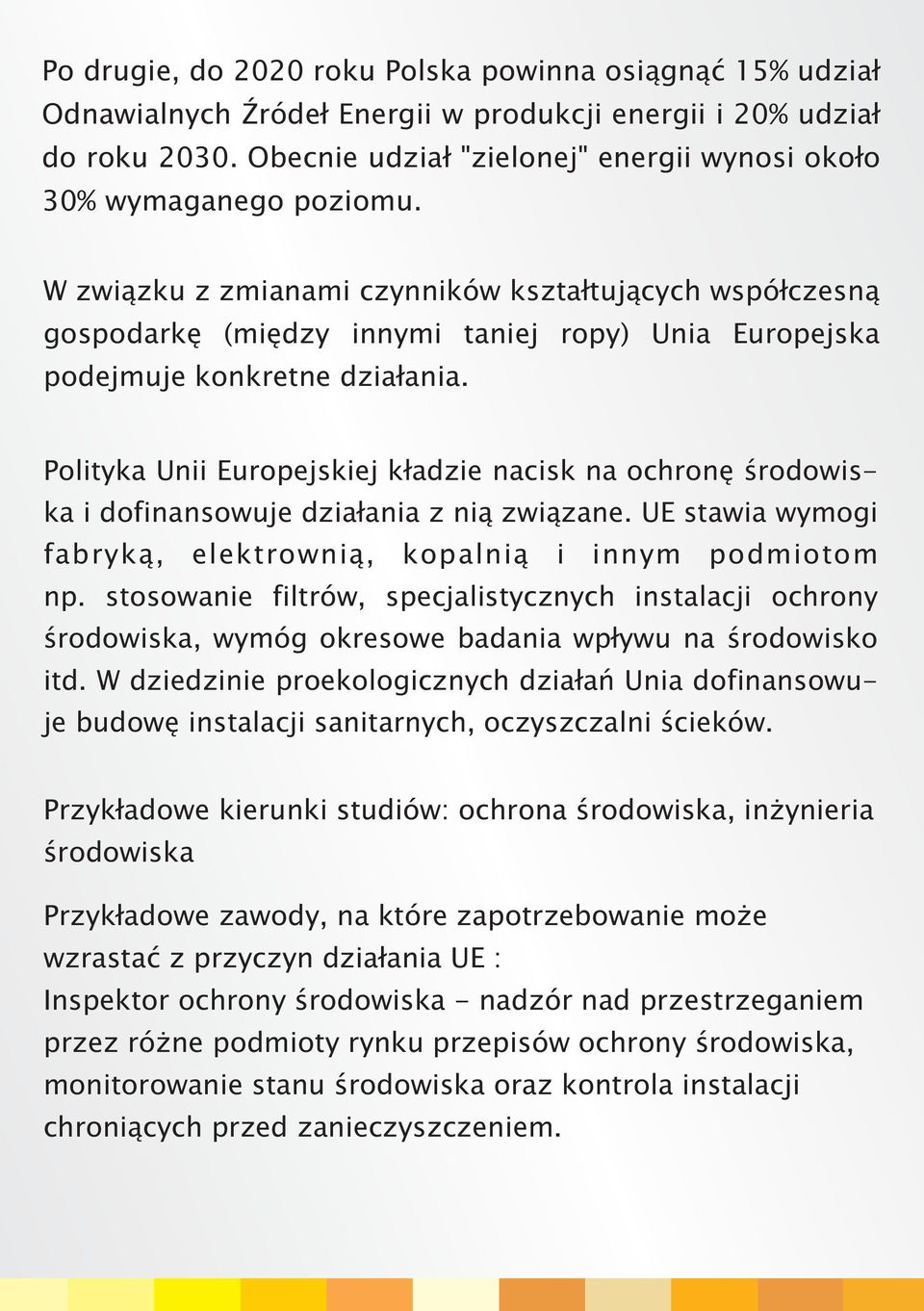 Po drugie, do 2020 roku Polska powinna osiągnąć 15% udział Odnawialnych Źródeł Energii w produkcji energii i 20% udział do roku 2030. Obecnie udział "zielonej" energii wynosi około 30% wymaganego poziomu.

W związku z zmianami czynników kształtujących współczesną gospodarkę (między innymi taniej ropy) Unia Europejska podejmuje konkretne działania.

Polityka Unii Europejskiej kładzie nacisk na ochronę środowiska i dofinansowuje działania z nią związane. UE stawia wymogi fabryką, elektrownią, kopalnią i innym podmiotom np. stosowanie filtrów, specjalistycznych instalacji ochrony środowiska, wymóg okresowe badania wpływu na środowisko itd. W dziedzinie proekologicznych działań Unia dofinansowuje budowę instalacji sanitarnych, oczyszczalni ścieków.

Przykładowe kierunki studiów: ochrona środowiska, inżynieria środowiska

Przykładowe zawody, na które zapotrzebowanie może wzrastać z przyczyn działania UE :
Inspektor ochrony środowiska - nadzór nad przestrzeganiem przez różne podmioty rynku przepisów ochrony środowiska, monitorowanie stanu środowiska oraz kontrola instalacji chroniących przed zanieczyszczeniem.